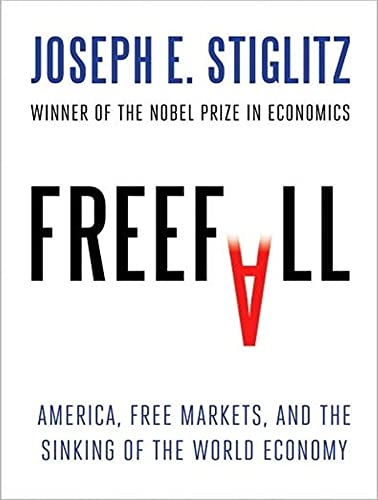 JOSEPH E. STIGLITZ

WINNER OF THE NOBEL PRIZE IN ECONOMICS

FREEFALL

AMERICA, FREE MARKETS, AND THE SINKING OF THE WORLD ECONOMY